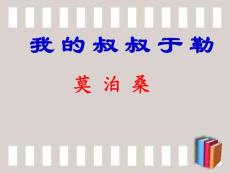 我的叔叔于勒

莫泊桑